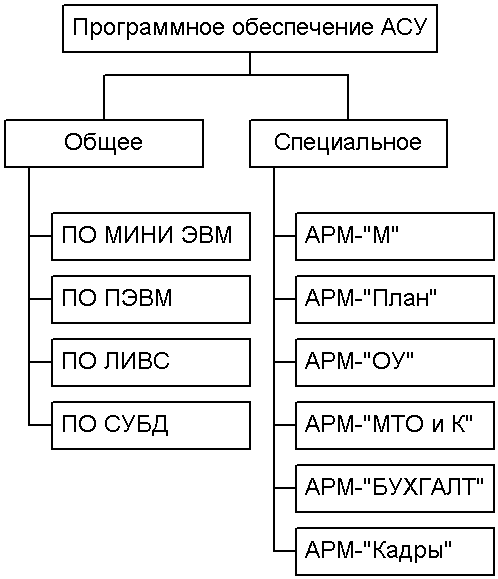 Программное обеспечение АСУ

Общее

ПО МИНИ ЭВМ

ПО ПЭВМ

ПО ЛИВС

ПО СУБД

Специальное

АРМ-"М"

АРМ-"План"

АРМ-"ОУ"

АРМ-"МТО и К"

АРМ-"БУХГАЛТ"

АРМ-"Кадры"